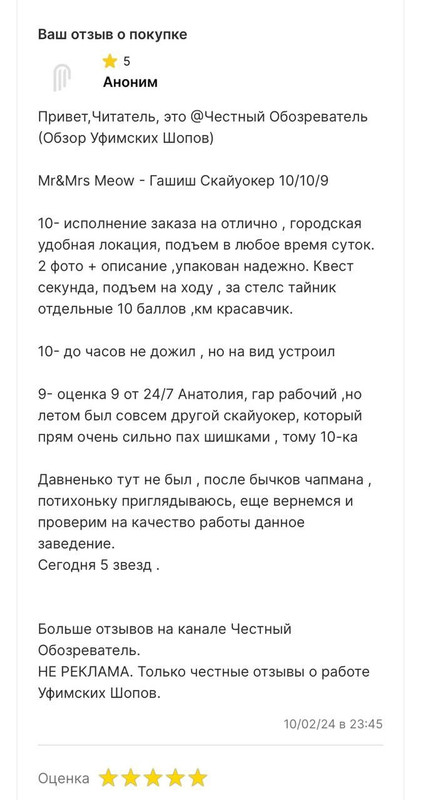 Ваш отзыв о покупке

5
Аноним

Привет,Читатель, это @Честный Обозреватель (Обзор Уфимских Шопов)

Mr&Mrs Meow - Гашиш Скайуокер 10/10/9

10- исполнение заказа на отлично , городская удобная локация, подъем в любое время суток. 2 фото + описание ,упакован надежно. Квест секунда, подъем на ходу , за стелс тайник отдельные 10 баллов ,км красавчик.

10- до часов не дожил , но на вид устроил

9- оценка 9 от 24/7 Анатолия, гар рабочий ,но летом был совсем другой скайуокер, который прям очень сильно пах шишками , тому 10-ка

Давненько тут не был , после бычков чапмана , потихоньку приглядываюсь, еще вернемся и проверим на качество работы данное заведение.
Сегодня 5 звезд .

Больше отзывов на канале Честный Обозреватель.
НЕ РЕКЛАМА. Только честные отзывы о работе Уфимских Шопов.

10/02/24 в 23:45

Оценка